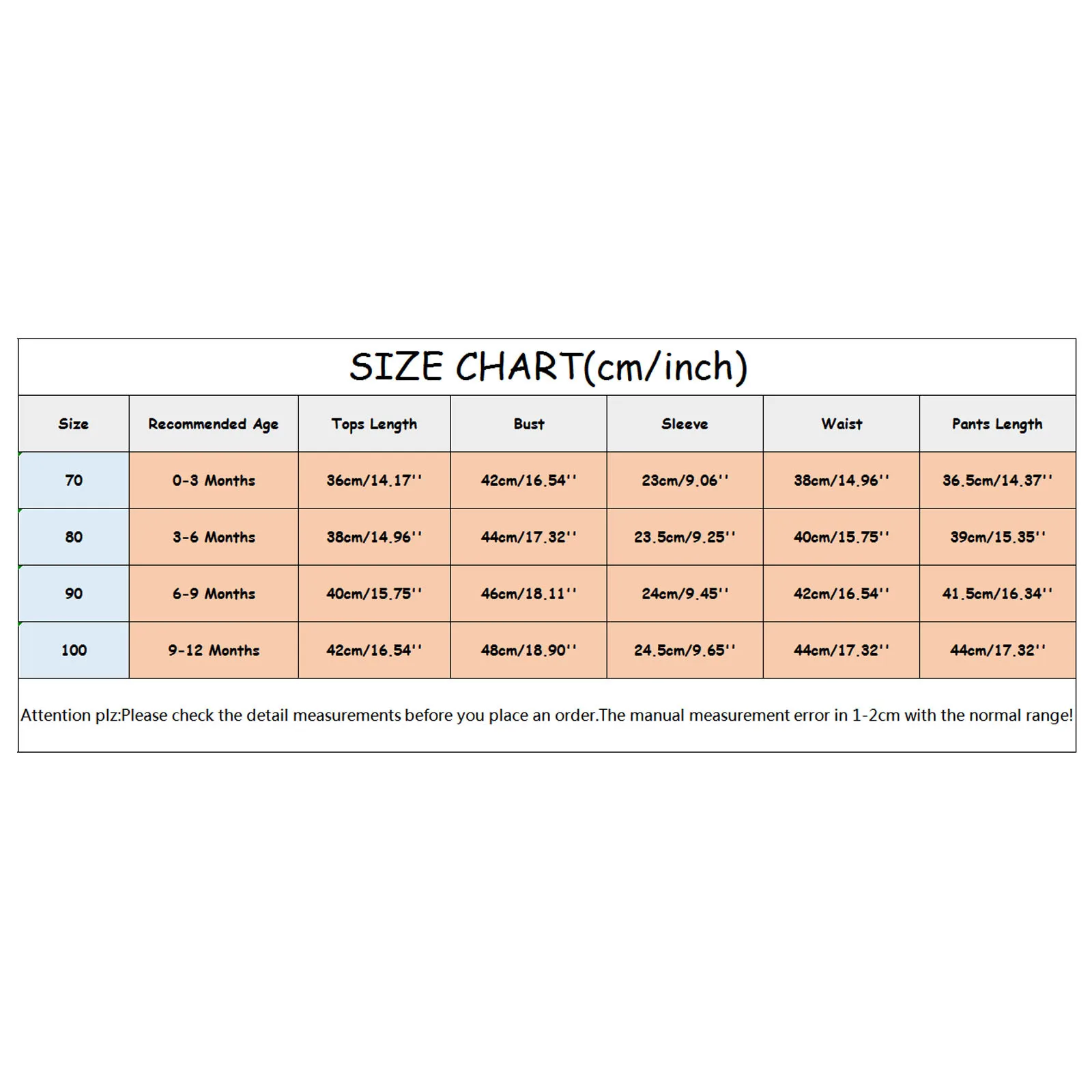 SIZE CHART(cm/inch)

| Size | Recommended Age | Tops Length | Bust | Sleeve | Waist | Pants Length |
|---|---|---|---|---|---|---|
| 70 | 0-3 Months | 36cm/14.17'' | 42cm/16.54'' | 23cm/9.06'' | 38cm/14.96'' | 36.5cm/14.37'' |
| 80 | 3-6 Months | 38cm/14.96'' | 44cm/17.32'' | 23.5cm/9.25'' | 40cm/15.75'' | 39cm/15.35'' |
| 90 | 6-9 Months | 40cm/15.75'' | 46cm/18.11'' | 24cm/9.45'' | 42cm/16.54'' | 41.5cm/16.34'' |
| 100 | 9-12 Months | 42cm/16.54'' | 48cm/18.90'' | 24.5cm/9.65'' | 44cm/17.32'' | 44cm/17.32'' |

Attention plz:Please check the detail measurements before you place an order.The manual measurement error in 1-2cm with the normal range!